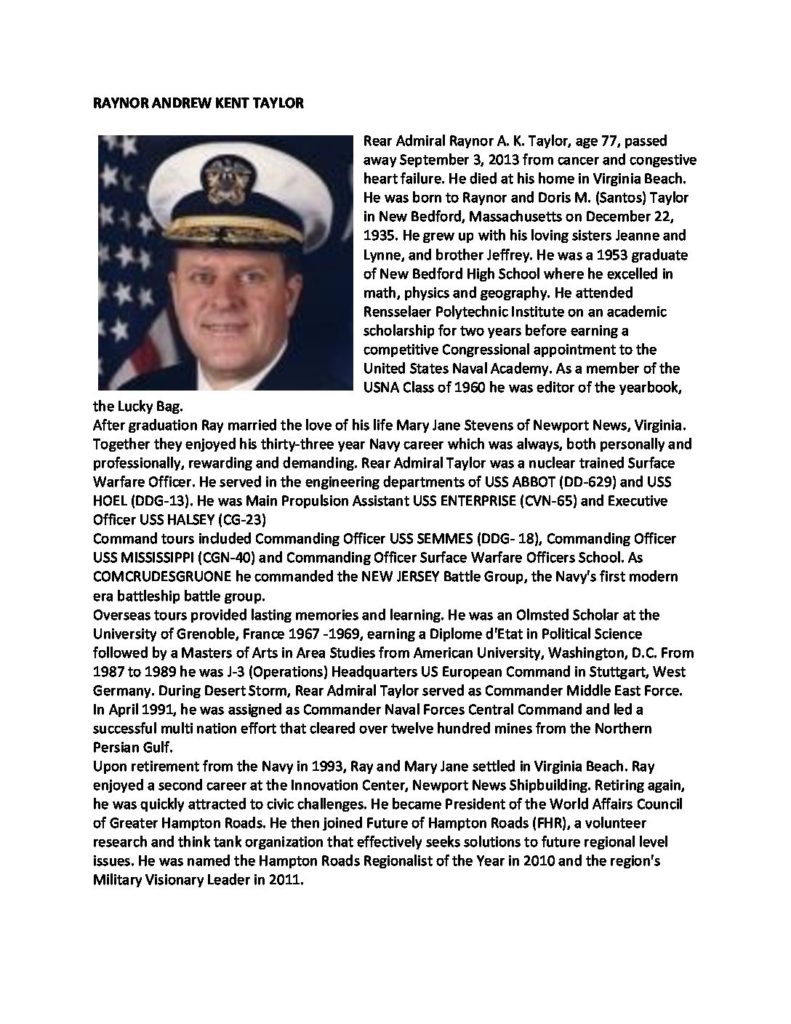 RAYNOR ANDREW KENT TAYLOR

Rear Admiral Raynor A. K. Taylor, age 77, passed away September 3, 2013 from cancer and congestive heart failure. He died at his home in Virginia Beach. He was born to Raynor and Doris M. (Santos) Taylor in New Bedford, Massachusetts on December 22, 1935. He grew up with his loving sisters Jeanne and Lynne, and brother Jeffrey. He was a 1953 graduate of New Bedford High School where he excelled in math, physics and geography. He attended Rensselaer Polytechnic Institute on an academic scholarship for two years before earning a competitive Congressional appointment to the United States Naval Academy. As a member of the USNA Class of 1960 he was editor of the yearbook, the Lucky Bag.

After graduation Ray married the love of his life Mary Jane Stevens of Newport News, Virginia. Together they enjoyed his thirty-three year Navy career which was always, both personally and professionally, rewarding and demanding. Rear Admiral Taylor was a nuclear trained Surface Warfare Officer. He served in the engineering departments of USS ABBOT (DD-629) and USS HOEL (DDG-13). He was Main Propulsion Assistant USS ENTERPRISE (CVN-65) and Executive Officer USS HALSEY (CG-23)

Command tours included Commanding Officer USS SEMMES (DDG- 18), Commanding Officer USS MISSISSIPPI (CGN-40) and Commanding Officer Surface Warfare Officers School. As COMCRUDESGRUONE he commanded the NEW JERSEY Battle Group, the Navy's first modern era battleship battle group.

Overseas tours provided lasting memories and learning. He was an Olmsted Scholar at the University of Grenoble, France 1967 -1969, earning a Diplome d'Etat in Political Science followed by a Masters of Arts in Area Studies from American University, Washington, D.C. From 1987 to 1989 he was J-3 (Operations) Headquarters US European Command in Stuttgart, West Germany. During Desert Storm, Rear Admiral Taylor served as Commander Middle East Force. In April 1991, he was assigned as Commander Naval Forces Central Command and led a successful multi nation effort that cleared over twelve hundred mines from the Northern Persian Gulf.

Upon retirement from the Navy in 1993, Ray and Mary Jane settled in Virginia Beach. Ray enjoyed a second career at the Innovation Center, Newport News Shipbuilding. Retiring again, he was quickly attracted to civic challenges. He became President of the World Affairs Council of Greater Hampton Roads. He then joined Future of Hampton Roads (FHR), a volunteer research and think tank organization that effectively seeks solutions to future regional level issues. He was named the Hampton Roads Regionalist of the Year in 2010 and the region's Military Visionary Leader in 2011.